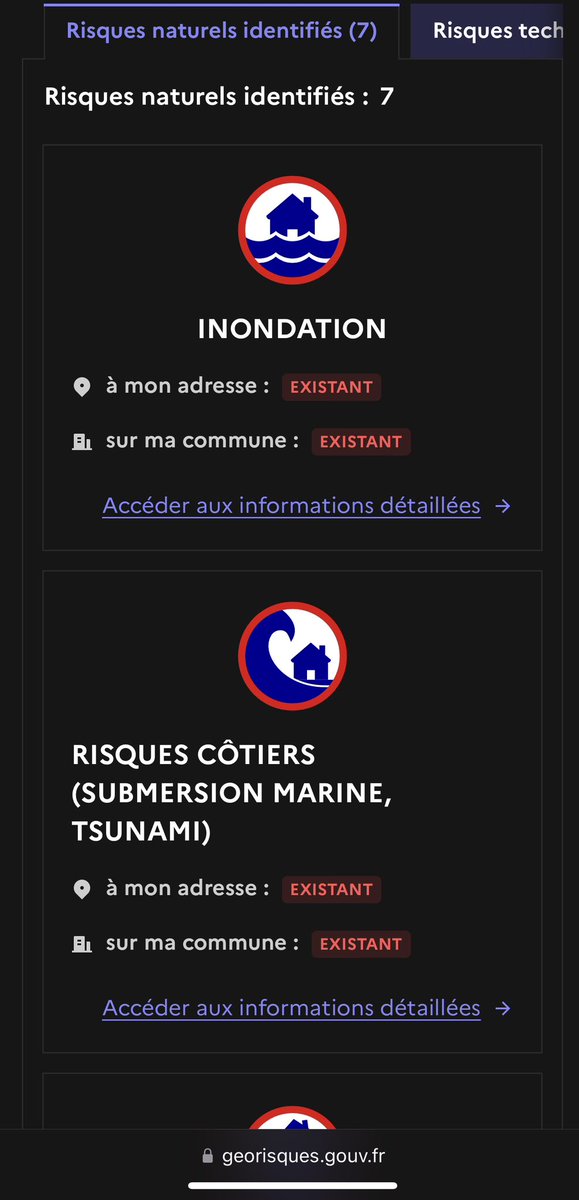 Risques naturels identifiés (7)

Risques tech

Risques naturels identifiés : 7

INONDATION

à mon adresse : EXISTANT

sur ma commune : EXISTANT

Accéder aux informations détaillées →

RISQUES CÔTIERS (SUBMERSION MARINE, TSUNAMI)

à mon adresse : EXISTANT

sur ma commune : EXISTANT

Accéder aux informations détaillées →

georisques.gouv.fr